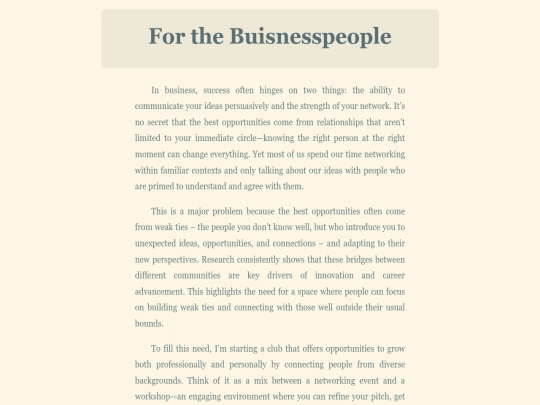 For the Buisnesspeople

In business, success often hinges on two things: the ability to communicate your ideas persuasively and the strength of your network. It's no secret that the best opportunities come from relationships that aren't limited to your immediate circle—knowing the right person at the right moment can change everything. Yet most of us spend our time networking within familiar contexts and only talking about our ideas with people who are primed to understand and agree with them.

This is a major problem because the best opportunities often come from weak ties – the people you don't know well, but who introduce you to unexpected ideas, opportunities, and connections – and adapting to their new perspectives. Research consistently shows that these bridges between different communities are key drivers of innovation and career advancement. This highlights the need for a space where people can focus on building weak ties and connecting with those well outside their usual bounds.

To fill this need, I'm starting a club that offers opportunities to grow both professionally and personally by connecting people from diverse backgrounds. Think of it as a mix between a networking event and a workshop—an engaging environment where you can refine your pitch, get